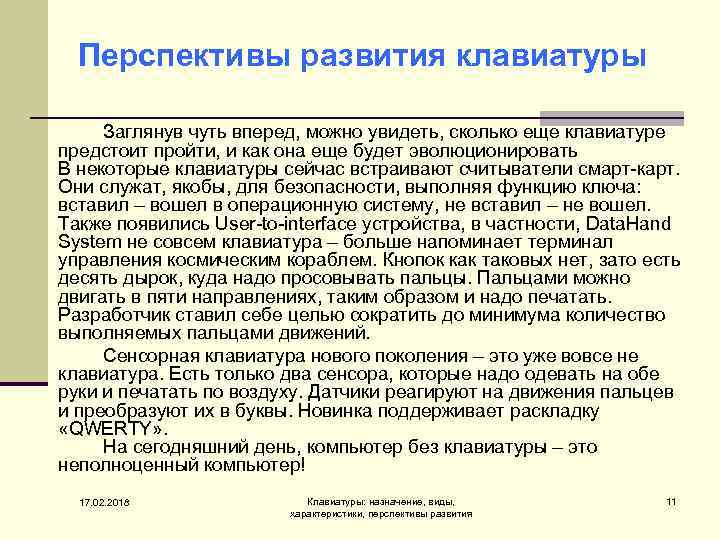 Перспективы развития клавиатуры

Заглянув чуть вперед, можно увидеть, сколько еще клавиатуре предстоит пройти, и как она еще будет эволюционировать В некоторые клавиатуры сейчас встраивают считыватели смарт-карт. Они служат, якобы, для безопасности, выполняя функцию ключа: вставил – вошел в операционную систему, не вставил – не вошел. Также появились User-to-interface устройства, в частности, DataHand System не совсем клавиатура – больше напоминает терминал управления космическим кораблем. Кнопок как таковых нет, зато есть десять дырок, куда надо просовывать пальцы. Пальцами можно двигать в пяти направлениях, таким образом и надо печатать. Разработчик ставил себе целью сократить до минимума количество выполняемых пальцами движений.

Сенсорная клавиатура нового поколения – это уже вовсе не клавиатура. Есть только два сенсора, которые надо одевать на обе руки и печатать по воздуху. Датчики реагируют на движения пальцев и преобразуют их в буквы. Новинка поддерживает раскладку «QWERTY».

На сегодняшний день, компьютер без клавиатуры – это неполноценный компьютер!

17.02.2016

Клавиатуры: назначение, виды, характеристики, перспективы развития

11